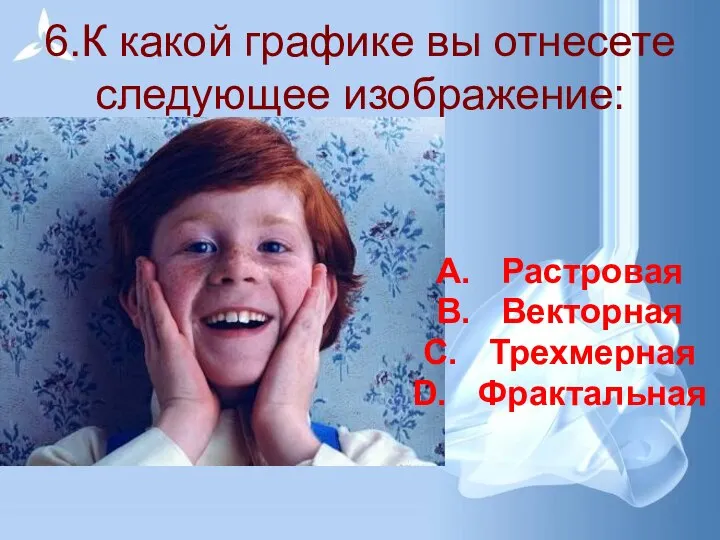 6.К какой графике вы отнесете следующее изображение:

A. Растровая
B. Векторная
C. Трехмерная
D. Фрактальная